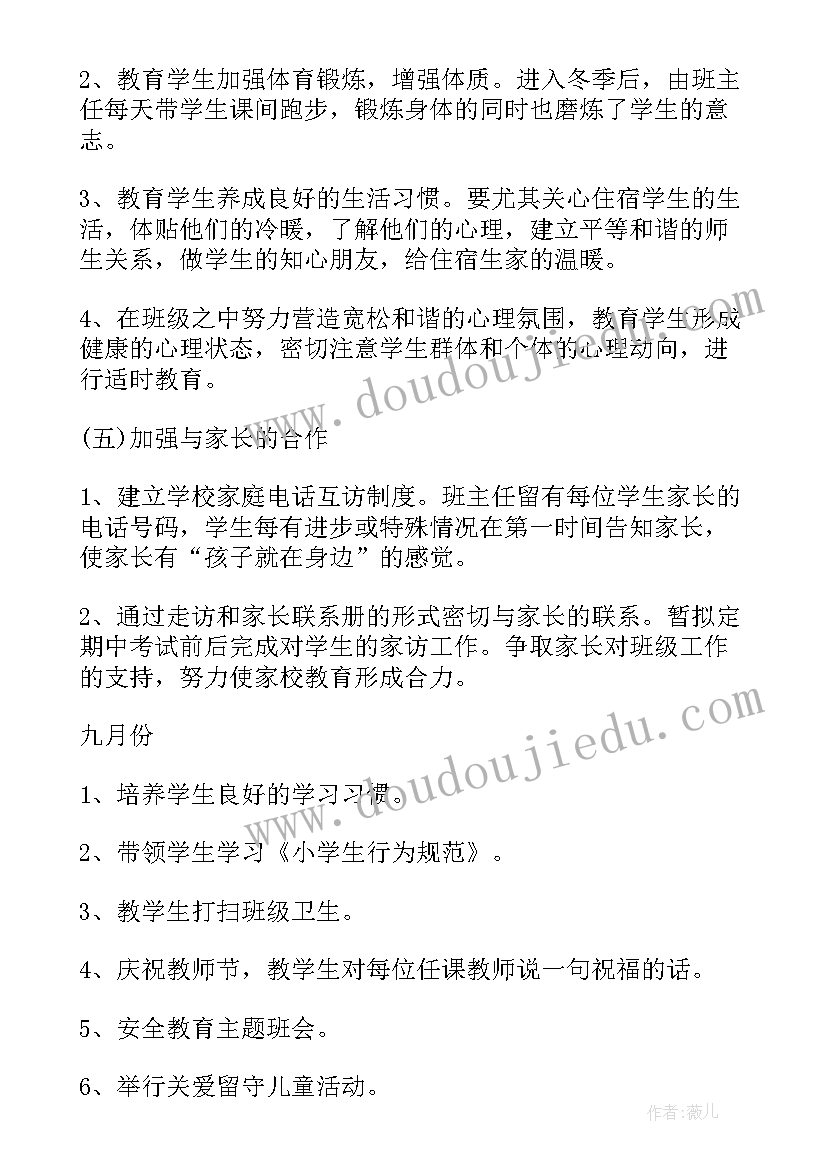 2、教育学生加强体育锻炼，增强体质。进入冬季后，由班主任每天带学生课间跑步，锻炼身体的同时也磨炼了学生的意志。

3、教育学生养成良好的生活习惯。要尤其关心住宿学生的生活，体贴他们的冷暖，了解他们的心理，建立平等和谐的师生关系，做学生的知心朋友，给住宿生家的温暖。

4、在班级之中努力营造宽松和谐的心理氛围，教育学生形成健康的心理状态，密切注意学生群体和个体的心理动向，进行适时教育。

(五)加强与家长的合作

1、建立学校家庭电话互访制度。班主任留有每位学生家长的电话号码，学生每有进步或特殊情况在第一时间告知家长，使家长有“孩子就在身边”的感觉。

2、通过走访和家长联系册的形式密切与家长的联系。暂拟定期中考试前后完成对学生的家访工作。争取家长对班级工作的支持，努力使家校教育形成合力。

九月份

1、培养学生良好的学习习惯。

2、带领学生学习《小学生行为规范》。

3、教学生打扫班级卫生。

4、庆祝教师节，教学生对每位任课教师说一句祝福的话。

5、安全教育主题班会。

6、举行关爱留守儿童活动。

www.doudoujiedu.com

www.doudoujiedu.com

作者:薇儿